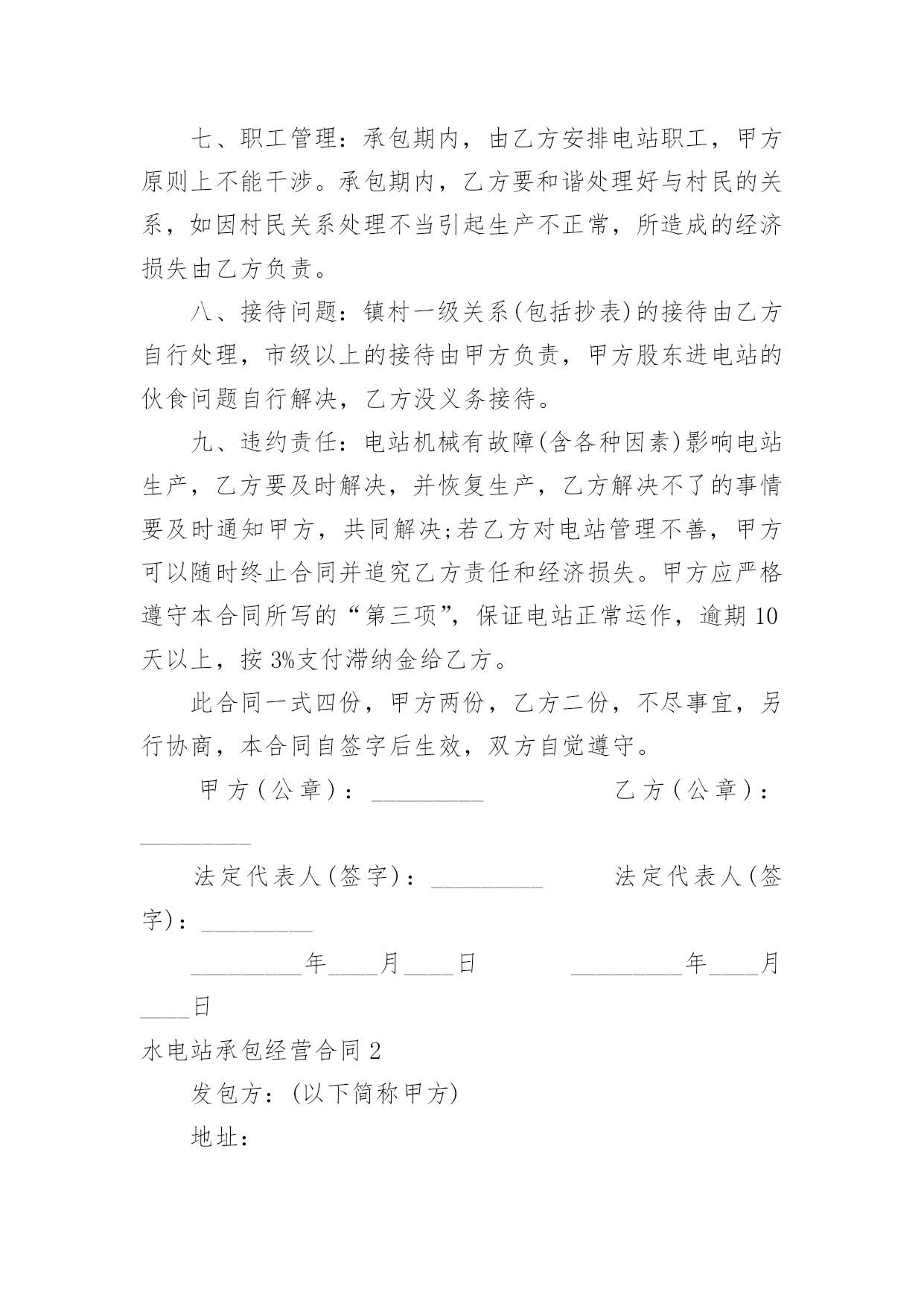 七、职工管理：承包期内，由乙方安排电站职工，甲方原则上不能干涉。承包期内，乙方要和谐处理好与村民的关系，如因村民关系处理不当引起生产不正常，所造成的经济损失由乙方负责。

八、接待问题：镇村一级关系(包括抄表)的接待由乙方自行处理，市级以上的接待由甲方负责，甲方股东进电站的伙食问题自行解决，乙方没义务接待。

九、违约责任：电站机械有故障(含各种因素)影响电站生产，乙方要及时解决，并恢复生产，乙方解决不了的事情要及时通知甲方，共同解决;若乙方对电站管理不善，甲方可以随时终止合同并追究乙方责任和经济损失。甲方应严格遵守本合同所写的“第三项”，保证电站正常运作，逾期10天以上，按3%支付滞纳金给乙方。

此合同一式四份，甲方两份，乙方二份，不尽事宜，另行协商，本合同自签字后生效，双方自觉遵守。

甲方(公章)：_________ 乙方(公章)：_________

法定代表人(签字)：_________ 法定代表人(签字)：_________

_________年____月____日 _________年____月____日

水电站承包经营合同2

发包方：(以下简称甲方)

地址：